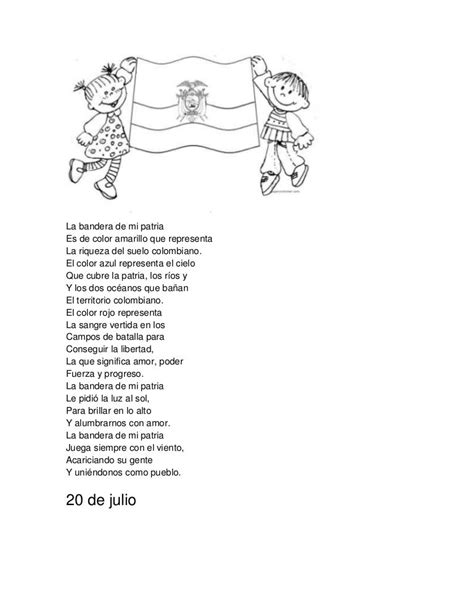 La bandera de mi patria
Es de color amarillo que representa
La riqueza del suelo colombiano.
El color azul representa el cielo
Que cubre la patria, los ríos y
Y los dos océanos que bañan
El territorio colombiano.
El color rojo representa
La sangre vertida en los
Campos de batalla para
Conseguir la libertad,
La que significa amor, poder
Fuerza y progreso.
La bandera de mi patria
Le pidió la luz al sol,
Para brillar en lo alto
Y alumbrarnos con amor.
La bandera de mi patria
Juega siempre con el viento,
Acariciando su gente
Y uniéndonos como pueblo.

20 de julio